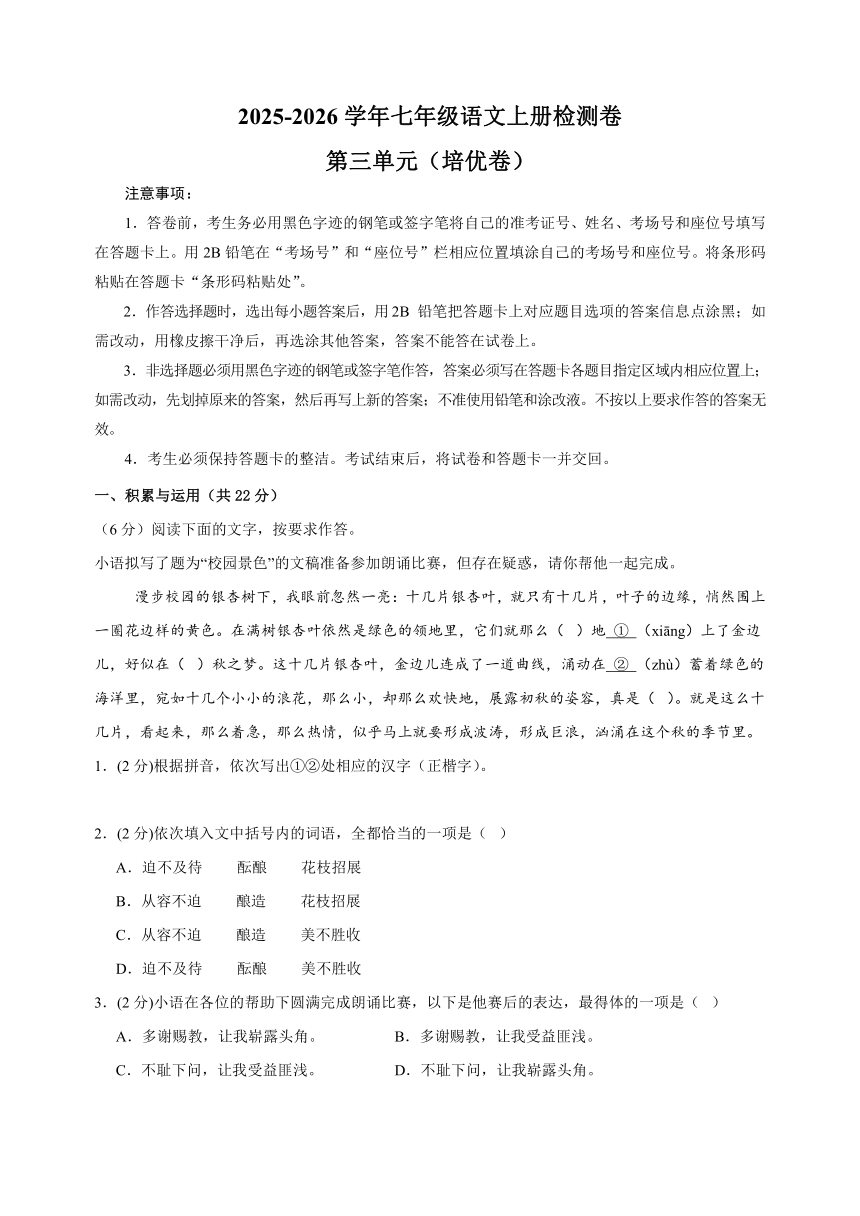 2025-2026 学年七年级语文上册检测卷

第三单元（培优卷）

注意事项：

1．答卷前，考生务必用黑色字迹的钢笔或签字笔将自己的准考证号、姓名、考场号和座位号填写在答题卡上。用 2B 铅笔在“考场号”和“座位号”栏相应位置填涂自己的考场号和座位号。将条形码粘贴在答题卡“条形码粘贴处”。

2．作答选择题时，选出每小题答案后，用 2B 铅笔把答题卡上对应题目选项的答案信息点涂黑；如需改动，用橡皮擦干净后，再选涂其他答案，答案不能答在试卷上。

3．非选择题必须用黑色字迹的钢笔或签字笔作答，答案必须写在答题卡各题目指定区域内相应位置上；如需改动，先划掉原来的答案，然后再写上新的答案；不准使用铅笔和涂改液。不按以上要求作答的答案无效。

4．考生必须保持答题卡的整洁。考试结束后，将试卷和答题卡一并交回。

一、积累与运用（共 22 分）

（6 分）阅读下面的文字，按要求作答。

小语拟写了题为“校园景色”的文稿准备参加朗诵比赛，但存在疑惑，请你帮他一起完成。

漫步校园的银杏树下，我眼前忽然一亮：十几片银杏叶，就只有十几片，叶子的边缘，悄然围上一圈花边样的黄色。在满树银杏叶依然是绿色的领地里，它们就那么（ ）地 ① （xiāng）上了金边儿，好似在（ ）秋之梦。这十几片银杏叶，金边儿连成了一道曲线，涌动在 ② （zhù）蓄着绿色的海洋里，宛如十几个小小的浪花，那么小，却那么欢快地，展露初秋的姿容，真是（ ）。就是这么十几片，看起来，那么着急，那么热情，似乎马上就要形成波涛，形成巨浪，汹涌在这个秋的季节里。

1．(2 分)根据拼音，依次写出①②处相应的汉字（正楷字）。

2．(2 分)依次填入文中括号内的词语，全都恰当的一项是（ ）

A．迫不及待　酝酿　花枝招展

B．从容不迫　酿造　花枝招展

C．从容不迫　酿造　美不胜收

D．迫不及待　酝酿　美不胜收

3．(2 分)小语在各位的帮助下圆满完成朗诵比赛，以下是他赛后的表达，最得体的一项是（ ）

A．多谢赐教，让我崭露头角。

B．多谢赐教，让我受益匪浅。

C．不耻下问，让我受益匪浅。

D．不耻下问，让我崭露头角。